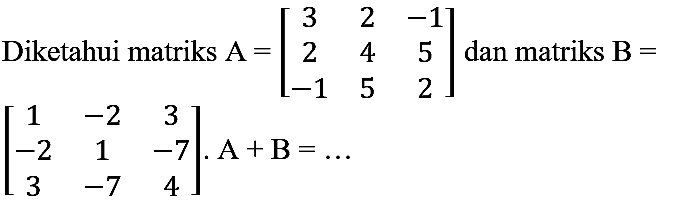 Diketahui matriks $A = \begin{bmatrix} 3 & 2 & -1 \\ 2 & 4 & 5 \\ -1 & 5 & 2 \end{bmatrix}$ dan matriks $B = \begin{bmatrix} 1 & -2 & 3 \\ -2 & 1 & -7 \\ 3 & -7 & 4 \end{bmatrix}$. $A + B = \ldots$